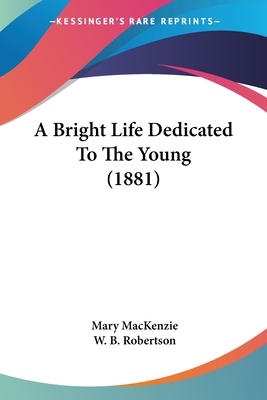 —KESSINGER'S RARE REPRINTS—

A Bright Life Dedicated To The Young (1881)

Mary MacKenzie
W. B. Robertson